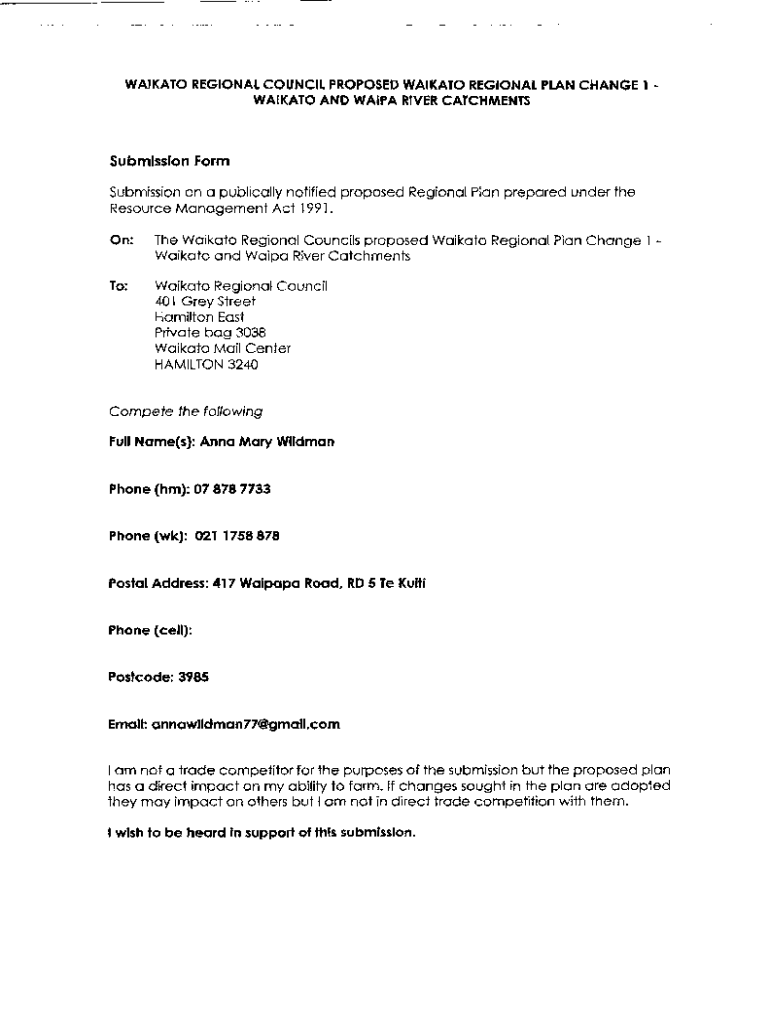 WAIKATO REGIONAL COUNCIL PROPOSED WAIKATO REGIONAL PLAN CHANGE 1 - WAIKATO AND WAIPA RIVER CATCHMENTS

Submission Form

Submission on a publically notified proposed Regional Plan prepared under the Resource Management Act 1991.

On: The Waikato Regional Councils proposed Waikato Regional Plan Change 1 - Waikato and Waipa River Catchments

To: Waikato Regional Council
401 Grey Street
Hamilton East
Private bag 3038
Waikato Mail Center
HAMILTON 3240

Compete the following

Full Name(s): Anna Mary Wildman

Phone (hm): 07 878 7733

Phone (wk): 021 1758 878

Postal Address: 417 Waipapa Road, RD 5 Te Kuiti

Phone (cell):

Postcode: 3985

Email: annawildman77@gmail.com

I am not a trade competitor for the purposes of the submission but the proposed plan has a direct impact on my ability to farm. If changes sought in the plan are adopted they may impact on others but I am not in direct trade competition with them.

I wish to be heard in support of this submission.